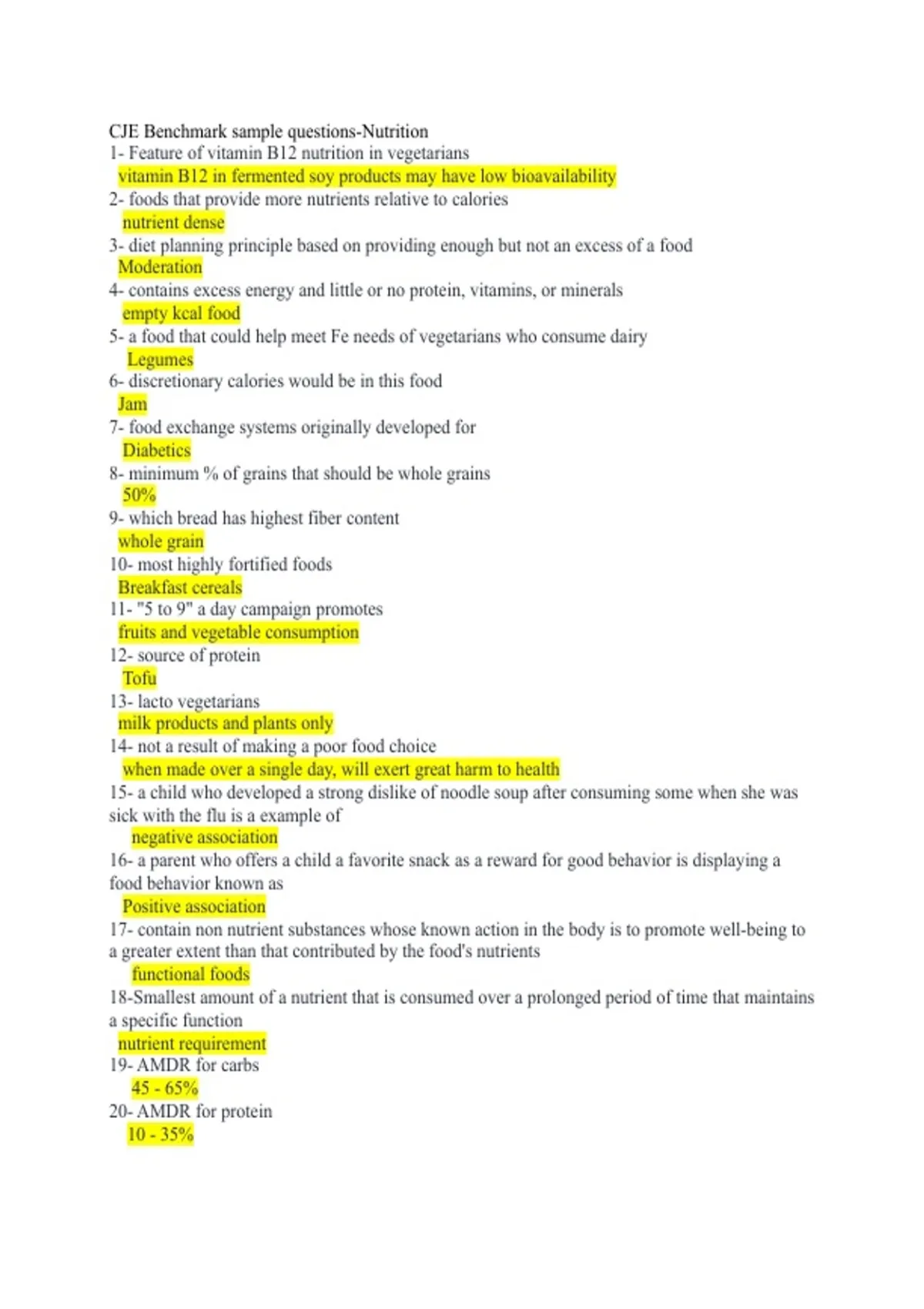 CJE Benchmark sample questions-Nutrition
1- Feature of vitamin B12 nutrition in vegetarians
vitamin B12 in fermented soy products may have low bioavailability
2- foods that provide more nutrients relative to calories
nutrient dense
3- diet planning principle based on providing enough but not an excess of a food
Moderation
4- contains excess energy and little or no protein, vitamins, or minerals
empty kcal food
5- a food that could help meet Fe needs of vegetarians who consume dairy
Legumes
6- discretionary calories would be in this food
Jam
7- food exchange systems originally developed for
Diabetics
8- minimum % of grains that should be whole grains
50%
9- which bread has highest fiber content
whole grain
10- most highly fortified foods
Breakfast cereals
11- "5 to 9" a day campaign promotes
fruits and vegetable consumption
12- source of protein
Tofu
13- lacto vegetarians
milk products and plants only
14- not a result of making a poor food choice
when made over a single day, will exert great harm to health
15- a child who developed a strong dislike of noodle soup after consuming some when she was sick with the flu is a example of
negative association
16- a parent who offers a child a favorite snack as a reward for good behavior is displaying a food behavior known as
Positive association
17- contain non nutrient substances whose known action in the body is to promote well-being to a greater extent than that contributed by the food's nutrients
functional foods
18-Smallest amount of a nutrient that is consumed over a prolonged period of time that maintains a specific function
nutrient requirement
19- AMDR for carbs
45 - 65%
20- AMDR for protein
10 - 35%